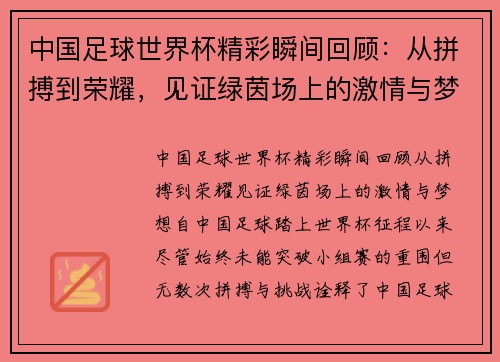 中国足球世界杯精彩瞬间回顾：从拼搏到荣耀，见证绿茵场上的激情与梦

中国足球世界杯精彩瞬间回顾从拼搏到荣耀见证绿茵场上的激情与梦想自中国足球踏上世界杯征程以来尽管始终未能突破小组赛的重围但无数次拼搏与挑战诠释了中国足球